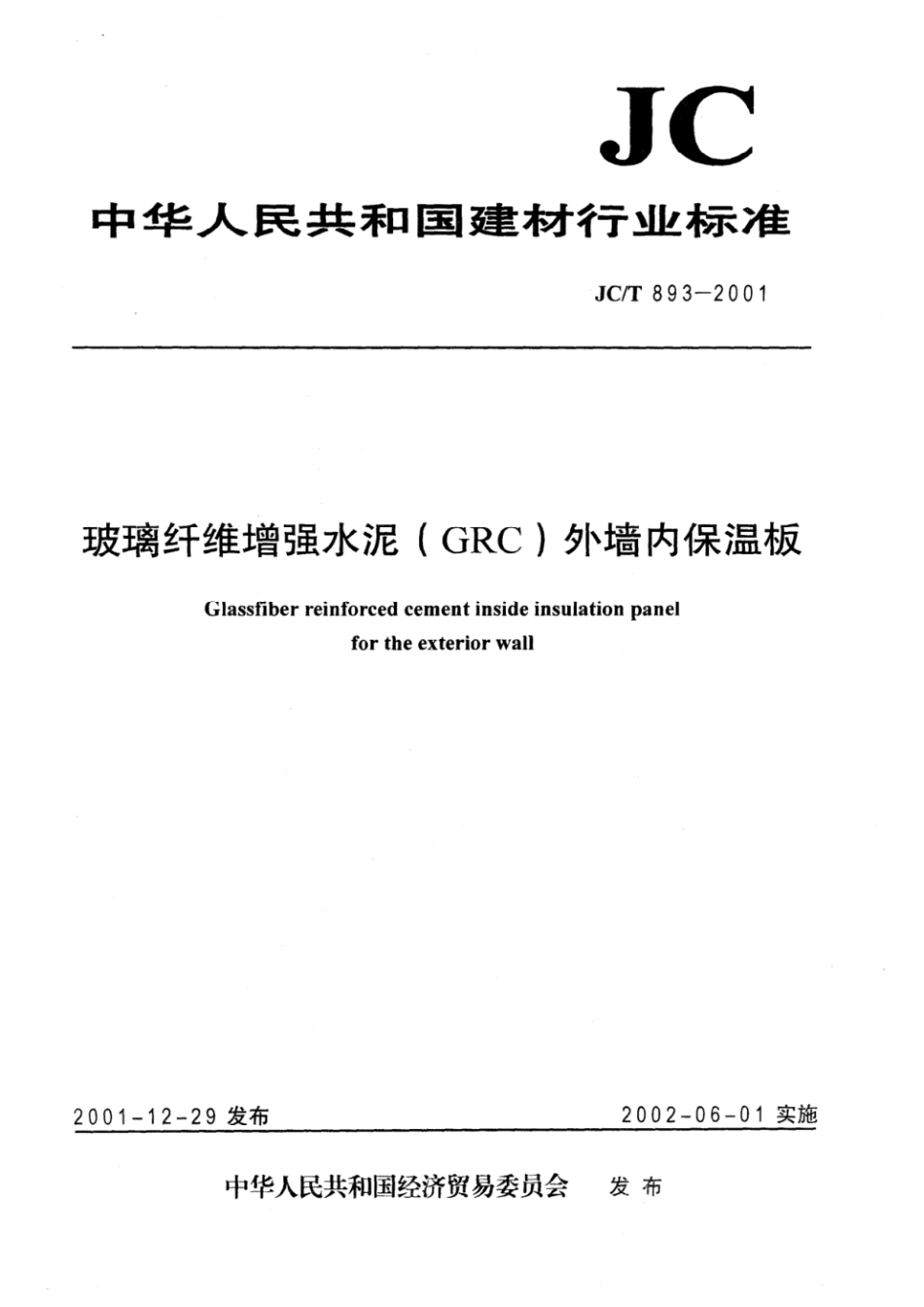 JC

中华人民共和国建材行业标准

JC/T 893—2001

玻璃纤维增强水泥（GRC）外墙内保温板

Glassfiber reinforced cement inside insulation panel for the exterior wall

2001-12-29 发布

2002-06-01 实施

中华人民共和国经济贸易委员会　发布